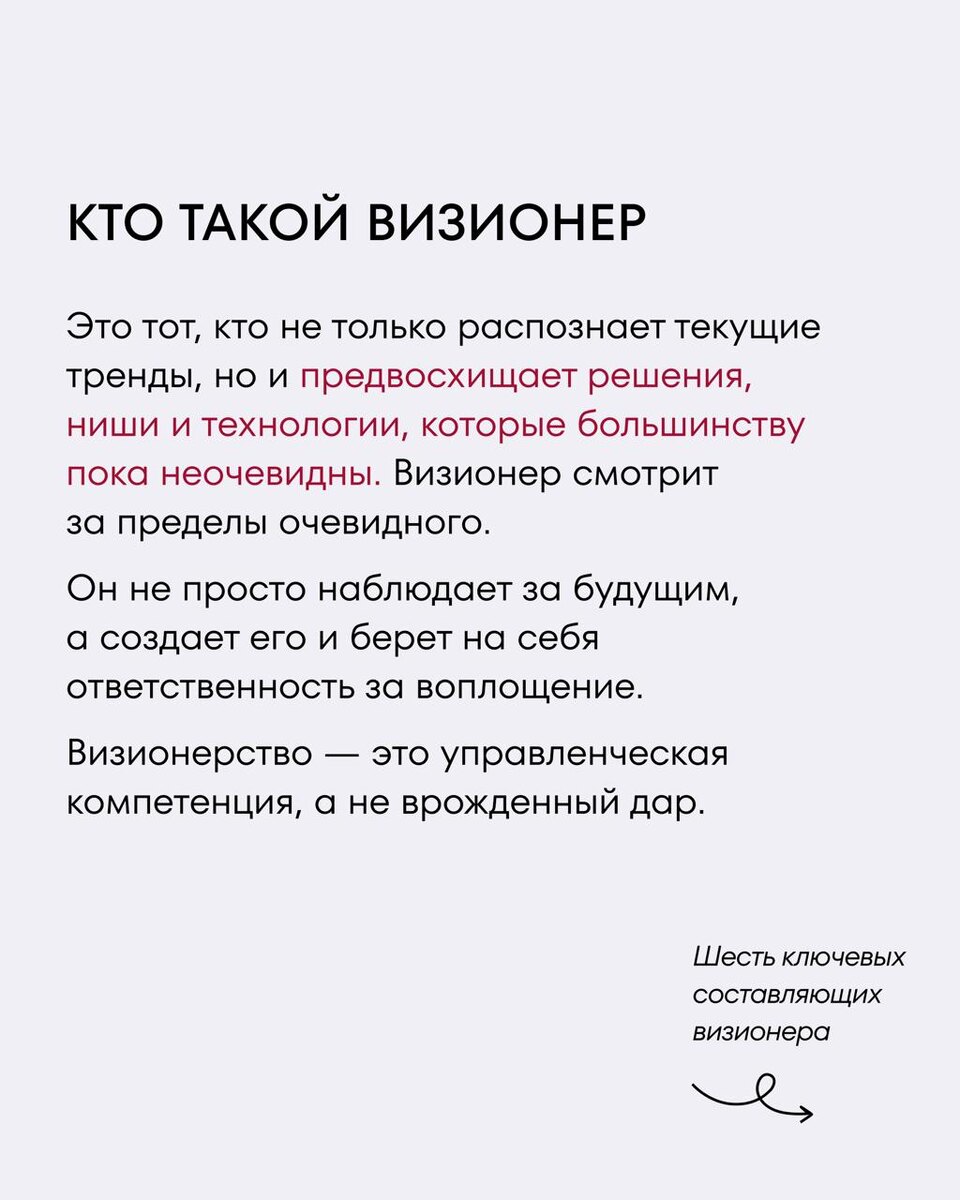 КТО ТАКОЙ ВИЗИОНЕР

Это тот, кто не только распознает текущие тренды, но и предвосхищает решения, ниши и технологии, которые большинству пока неочевидны. Визионер смотрит за пределы очевидного.

Он не просто наблюдает за будущим, а создает его и берет на себя ответственность за воплощение.

Визионерство — это управленческая компетенция, а не врожденный дар.

Шесть ключевых составляющих визионера